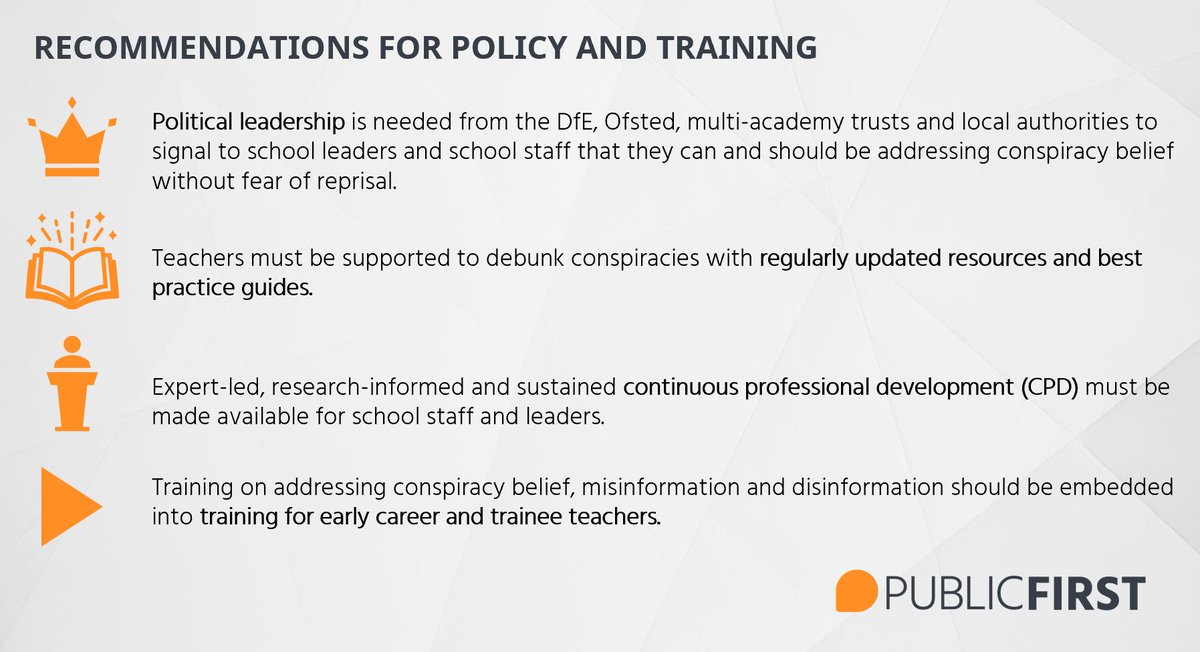 RECOMMENDATIONS FOR POLICY AND TRAINING

Political leadership is needed from the DfE, Ofsted, multi-academy trusts and local authorities to signal to school leaders and school staff that they can and should be addressing conspiracy belief without fear of reprisal.

Teachers must be supported to debunk conspiracies with regularly updated resources and best practice guides.

Expert-led, research-informed and sustained continuous professional development (CPD) must be made available for school staff and leaders.

Training on addressing conspiracy belief, misinformation and disinformation should be embedded into training for early career and trainee teachers.

PUBLICFIRST